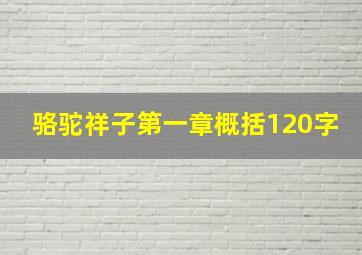 骆驼祥子第一章概括120字